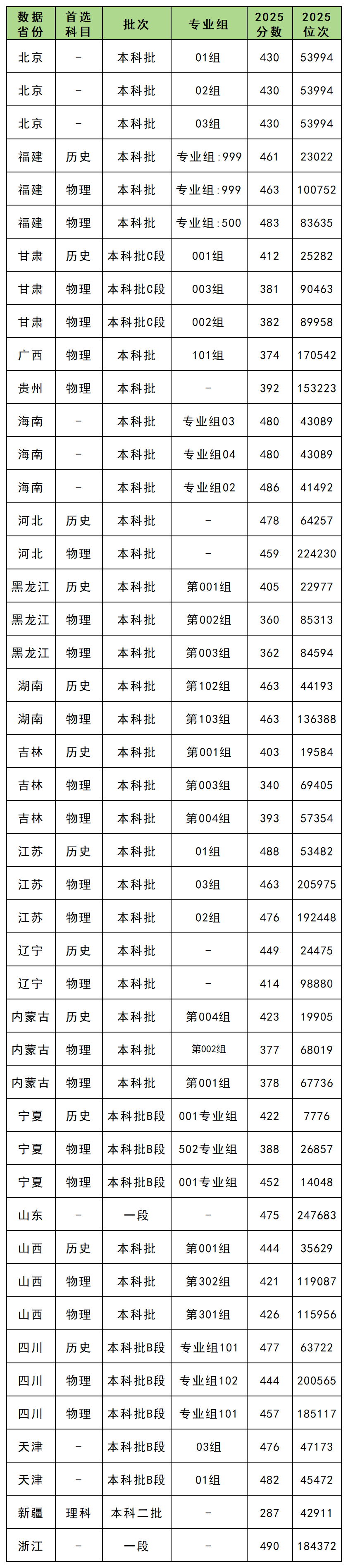 | 数据省份 | 首选科目 | 批次 | 专业组 | 2025分数 | 2025位次 |
|---|---|---|---|---|---|
| 北京 | - | 本科批 | 01组 | 430 | 53994 |
| 北京 | - | 本科批 | 02组 | 430 | 53994 |
| 北京 | - | 本科批 | 03组 | 430 | 53994 |
| 福建 | 历史 | 本科批 | 专业组:999 | 461 | 23022 |
| 福建 | 物理 | 本科批 | 专业组:999 | 463 | 100752 |
| 福建 | 物理 | 本科批 | 专业组:500 | 483 | 83635 |
| 甘肃 | 历史 | 本科批C段 | 001组 | 412 | 25282 |
| 甘肃 | 物理 | 本科批C段 | 003组 | 381 | 90463 |
| 甘肃 | 物理 | 本科批C段 | 002组 | 382 | 89958 |
| 广西 | 物理 | 本科批 | 101组 | 374 | 170542 |
| 贵州 | 物理 | 本科批 | - | 392 | 153223 |
| 海南 | - | 本科批 | 专业组03 | 480 | 43089 |
| 海南 | - | 本科批 | 专业组04 | 480 | 43089 |
| 海南 | - | 本科批 | 专业组02 | 486 | 41492 |
| 河北 | 历史 | 本科批 | - | 478 | 64257 |
| 河北 | 物理 | 本科批 | - | 459 | 224230 |
| 黑龙江 | 历史 | 本科批 | 第001组 | 405 | 22977 |
| 黑龙江 | 物理 | 本科批 | 第002组 | 360 | 85313 |
| 黑龙江 | 物理 | 本科批 | 第003组 | 362 | 84594 |
| 湖南 | 历史 | 本科批 | 第102组 | 463 | 44193 |
| 湖南 | 物理 | 本科批 | 第103组 | 463 | 136388 |
| 吉林 | 历史 | 本科批 | 第001组 | 403 | 19584 |
| 吉林 | 物理 | 本科批 | 第003组 | 340 | 69405 |
| 吉林 | 物理 | 本科批 | 第004组 | 393 | 57354 |
| 江苏 | 历史 | 本科批 | 01组 | 488 | 53482 |
| 江苏 | 物理 | 本科批 | 03组 | 463 | 205975 |
| 江苏 | 物理 | 本科批 | 02组 | 476 | 192448 |
| 辽宁 | 历史 | 本科批 | - | 449 | 24475 |
| 辽宁 | 物理 | 本科批 | - | 414 | 98880 |
| 内蒙古 | 历史 | 本科批 | 第004组 | 423 | 19905 |
| 内蒙古 | 物理 | 本科批 | 第002组 | 377 | 68019 |
| 内蒙古 | 物理 | 本科批 | 第001组 | 378 | 67736 |
| 宁夏 | 历史 | 本科批B段 | 001专业组 | 422 | 7776 |
| 宁夏 | 物理 | 本科批B段 | 502专业组 | 388 | 26857 |
| 宁夏 | 物理 | 本科批B段 | 001专业组 | 452 | 14048 |
| 山东 | - | 一段 | - | 475 | 247683 |
| 山西 | 历史 | 本科批 | 第001组 | 444 | 35629 |
| 山西 | 物理 | 本科批 | 第302组 | 421 | 119087 |
| 山西 | 物理 | 本科批 | 第301组 | 426 | 115956 |
| 四川 | 历史 | 本科批B段 | 专业组101 | 477 | 63722 |
| 四川 | 物理 | 本科批B段 | 专业组102 | 444 | 200565 |
| 四川 | 物理 | 本科批B段 | 专业组101 | 457 | 185117 |
| 天津 | - | 本科批B段 | 03组 | 476 | 47173 |
| 天津 | - | 本科批B段 | 01组 | 482 | 45472 |
| 新疆 | 理科 | 本科二批 | - | 287 | 42911 |
| 浙江 | - | 一段 | - | 490 | 184372 |